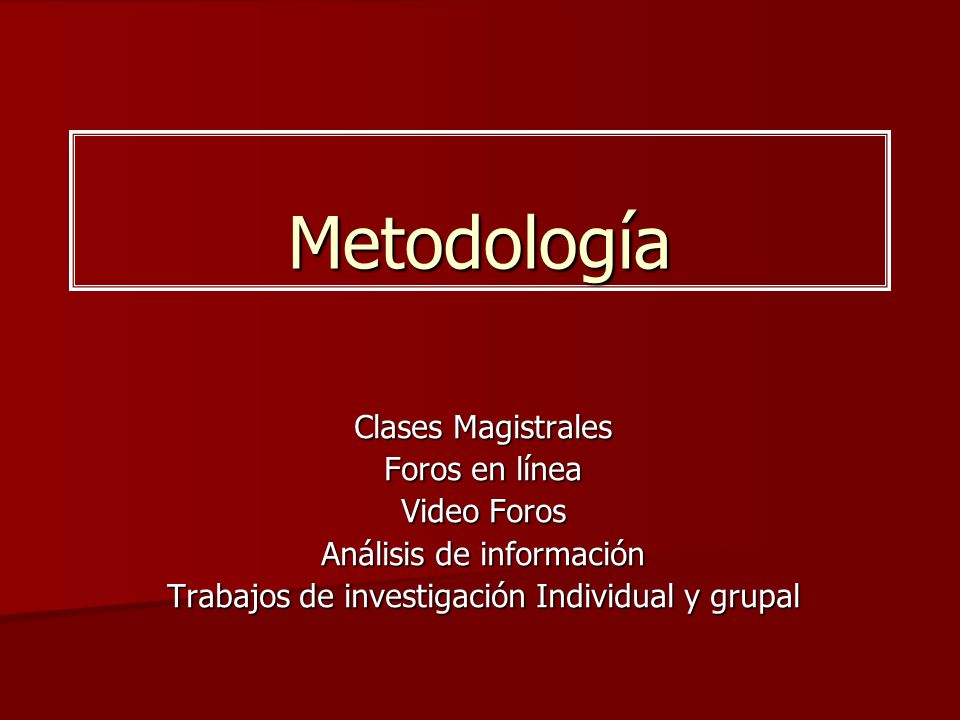 Metodología

Clases Magistrales
Foros en línea
Video Foros
Análisis de información
Trabajos de investigación Individual y grupal